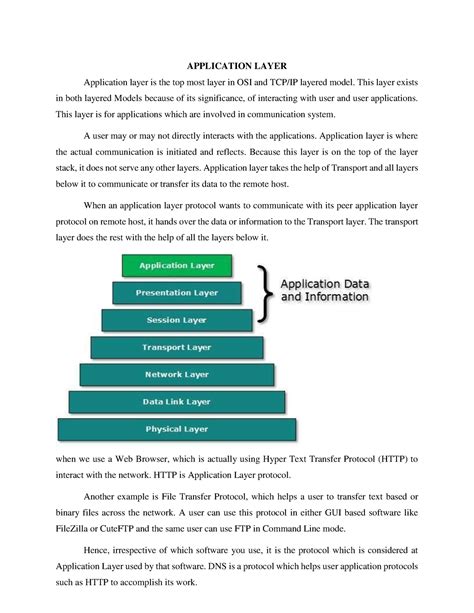 APPLICATION LAYER

Application layer is the top most layer in OSI and TCP/IP layered model. This layer exists in both layered Models because of its significance, of interacting with user and user applications. This layer is for applications which are involved in communication system.

A user may or may not directly interacts with the applications. Application layer is where the actual communication is initiated and reflects. Because this layer is on the top of the layer stack, it does not serve any other layers. Application layer takes the help of Transport and all layers below it to communicate or transfer its data to the remote host.

When an application layer protocol wants to communicate with its peer application layer protocol on remote host, it hands over the data or information to the Transport layer. The transport layer does the rest with the help of all the layers below it.

Application Layer
Presentation Layer
Session Layer
Transport Layer
Network Layer
Data Link Layer
Physical Layer

Application Data and Information

when we use a Web Browser, which is actually using Hyper Text Transfer Protocol (HTTP) to interact with the network. HTTP is Application Layer protocol.

Another example is File Transfer Protocol, which helps a user to transfer text based or binary files across the network. A user can use this protocol in either GUI based software like FileZilla or CuteFTP and the same user can use FTP in Command Line mode.

Hence, irrespective of which software you use, it is the protocol which is considered at Application Layer used by that software. DNS is a protocol which helps user application protocols such as HTTP to accomplish its work.